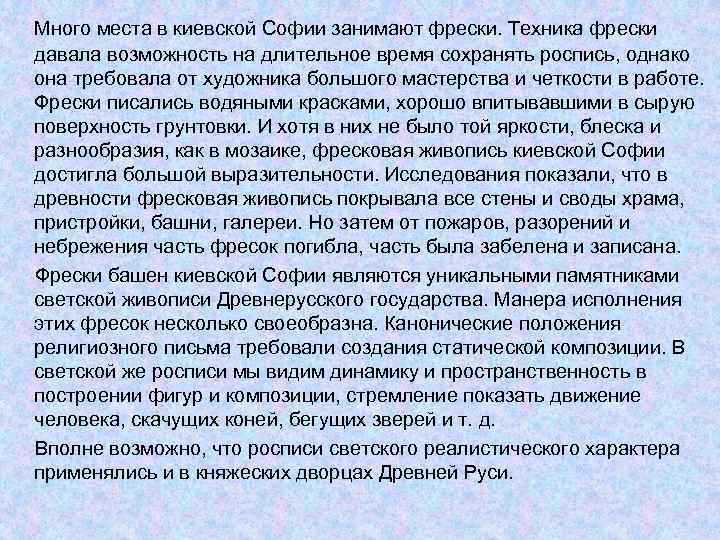 Много места в киевской Софии занимают фрески. Техника фрески давала возможность на длительное время сохранять роспись, однако она требовала от художника большого мастерства и четкости в работе. Фрески писались водяными красками, хорошо впитывавшими в сырую поверхность грунтовки. И хотя в них не было той яркости, блеска и разнообразия, как в мозаике, фресковая живопись киевской Софии достигла большой выразительности. Исследования показали, что в древности фресковая живопись покрывала все стены и своды храма, пристройки, башни, галереи. Но затем от пожаров, разорений и небрежения часть фресок погибла, часть была забелена и записана.

Фрески башен киевской Софии являются уникальными памятниками светской живописи Древнерусского государства. Манера исполнения этих фресок несколько своеобразна. Канонические положения религиозного письма требовали создания статической композиции. В светской же росписи мы видим динамику и пространственность в построении фигур и композиции, стремление показать движение человека, скачущих коней, бегущих зверей и т. д.

Вполне возможно, что росписи светского реалистического характера применялись и в княжеских дворцах Древней Руси.